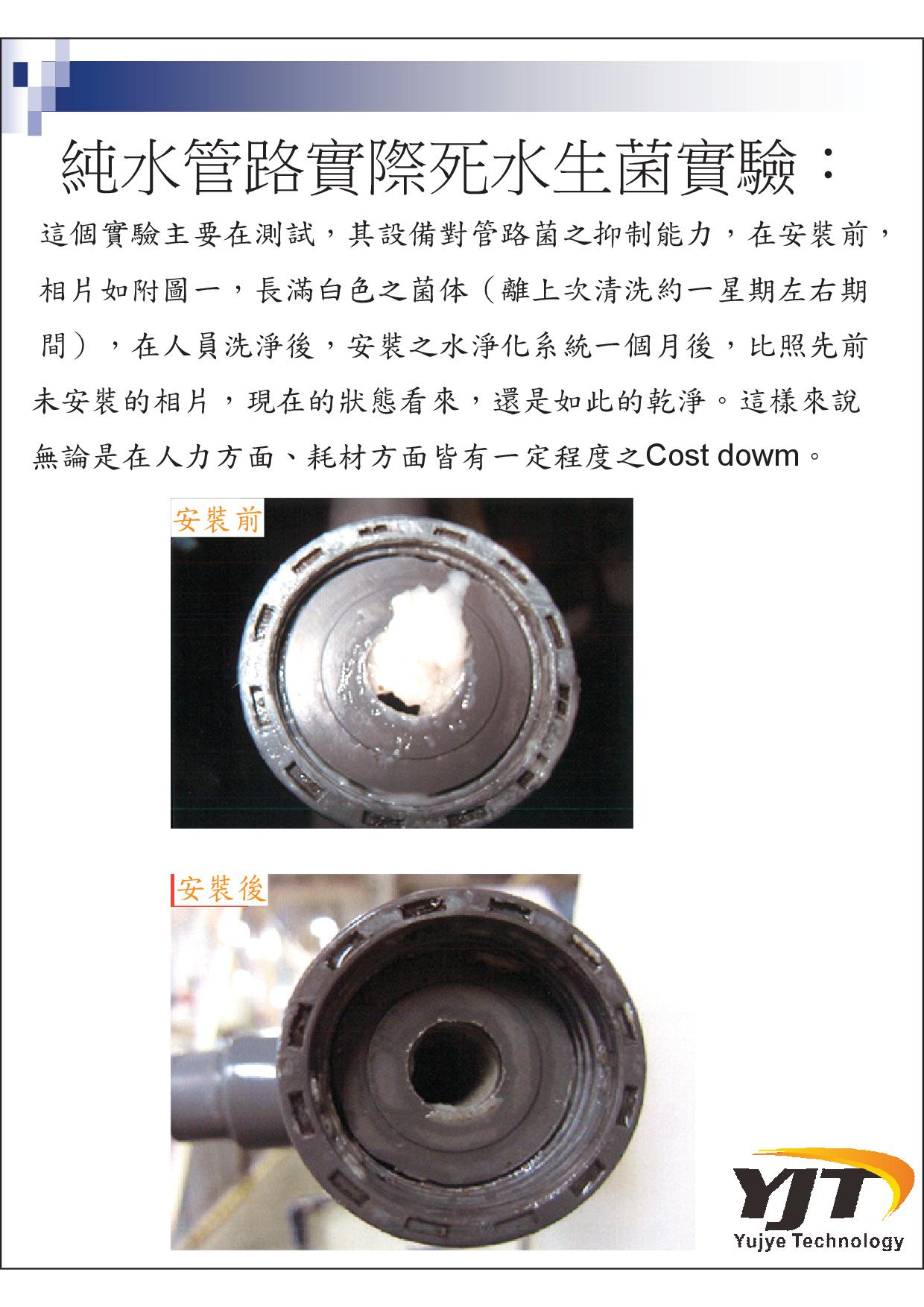 純水管路實際死水生菌實驗：

這個實驗主要在測試，其設備對管路菌之抑制能力，在安裝前，相片如附圖一，長滿白色之菌体（離上次清洗約一星期左右期間），在人員洗淨後，安裝之水淨化系統一個月後，比照先前未安裝的相片，現在的狀態看來，還是如此的乾淨。這樣來說無論是在人力方面、耗材方面皆有一定程度之Cost dowm。

安裝前

安裝後

YJT
Yujye Technology